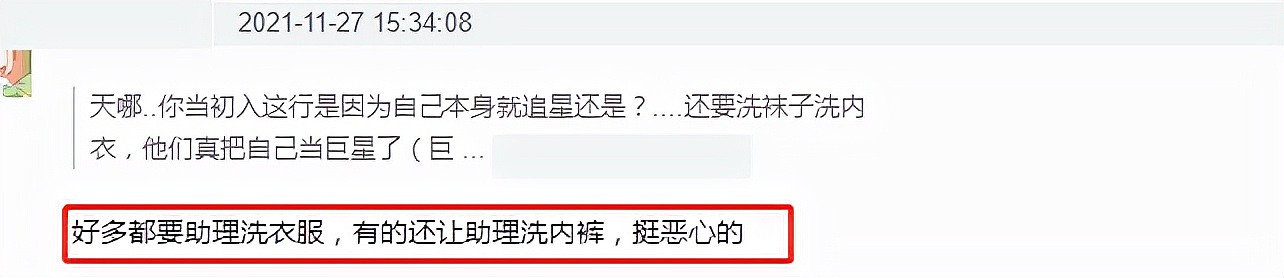 2021-11-27 15:34:08

天哪..你当初入这行是因为自己本身就追星还是？....还要洗袜子洗内衣，他们真把自己当巨星了（巨 ...

好多都要助理洗衣服，有的还让助理洗内裤，挺恶心的